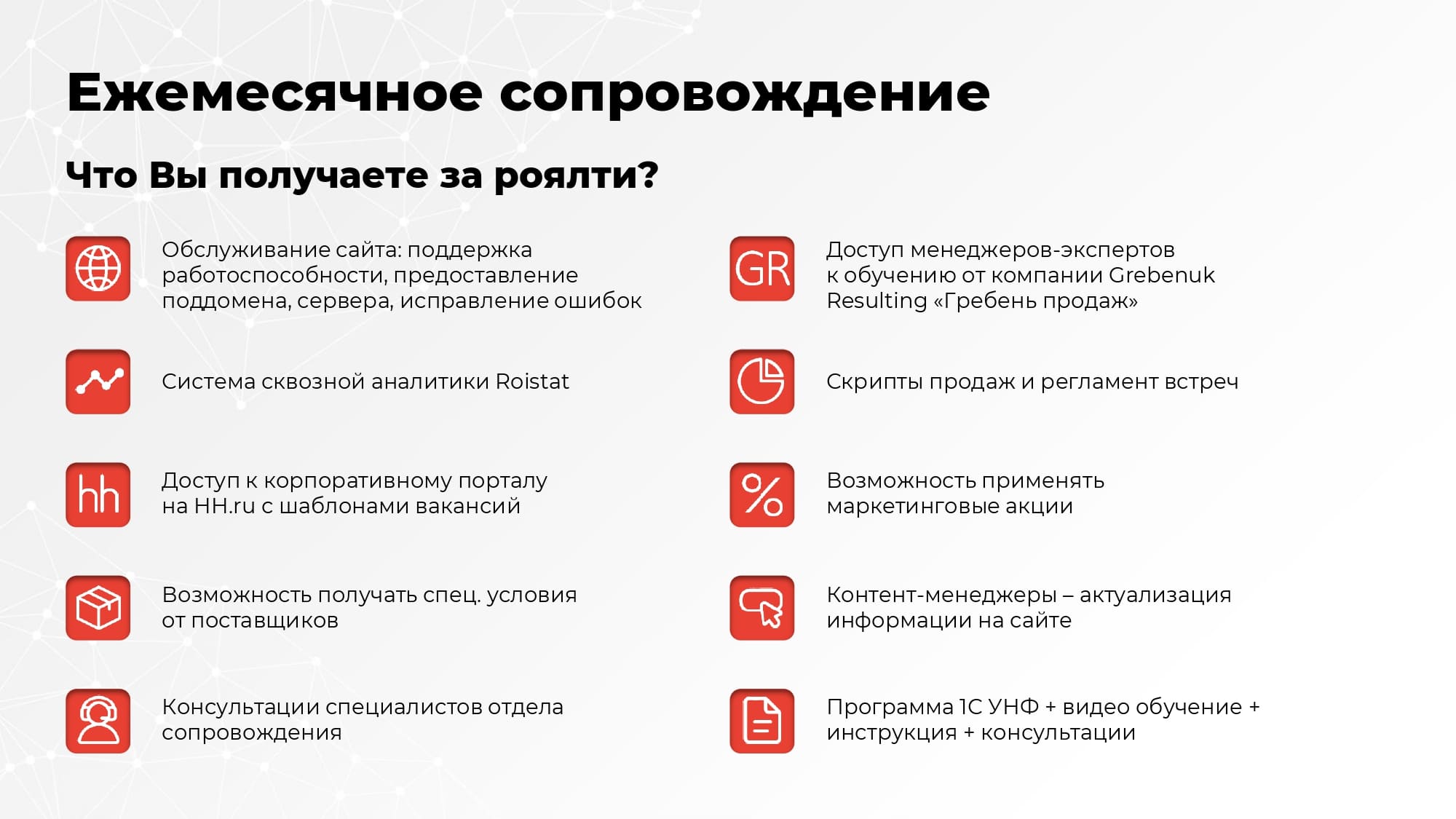 Ежемесячное сопровождение

Что Вы получаете за роялти?

Обслуживание сайта: поддержка работоспособности, предоставление поддомена, сервера, исправление ошибок

Система сквозной аналитики Roistat

hh

Доступ к корпоративному порталу на HH.ru с шаблонами вакансий

Возможность получать спец. условия от поставщиков

Консультации специалистов отдела сопровождения

GR

Доступ менеджеров-экспертов к обучению от компании Grebenuk Resulting «Гребень продаж»

Скрипты продаж и регламент встреч

%

Возможность применять маркетинговые акции

Контент-менеджеры – актуализация информации на сайте

Программа 1С УНФ + видео обучение + инструкция + консультации